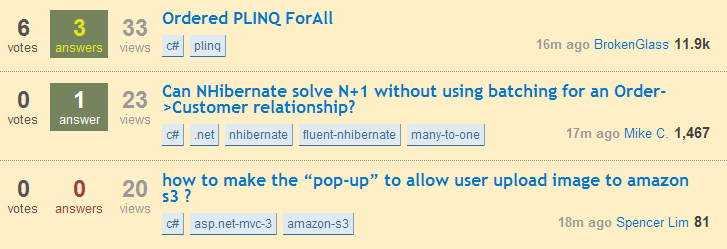 6
votes
3
answers
33
views
Ordered PLINQ ForAll
c#
plinq
16m ago BrokenGlass 11.9k

0
votes
1
answer
23
views
Can NHibernate solve N+1 without using batching for an Order->Customer relationship?
c#
.net
nhibernate
fluent-nhibernate
many-to-one
17m ago Mike C. 1,467

0
votes
0
answers
20
views
how to make the “pop-up” to allow user upload image to amazon s3 ?
c#
asp.net-mvc-3
amazon-s3
18m ago Spencer Lim 81